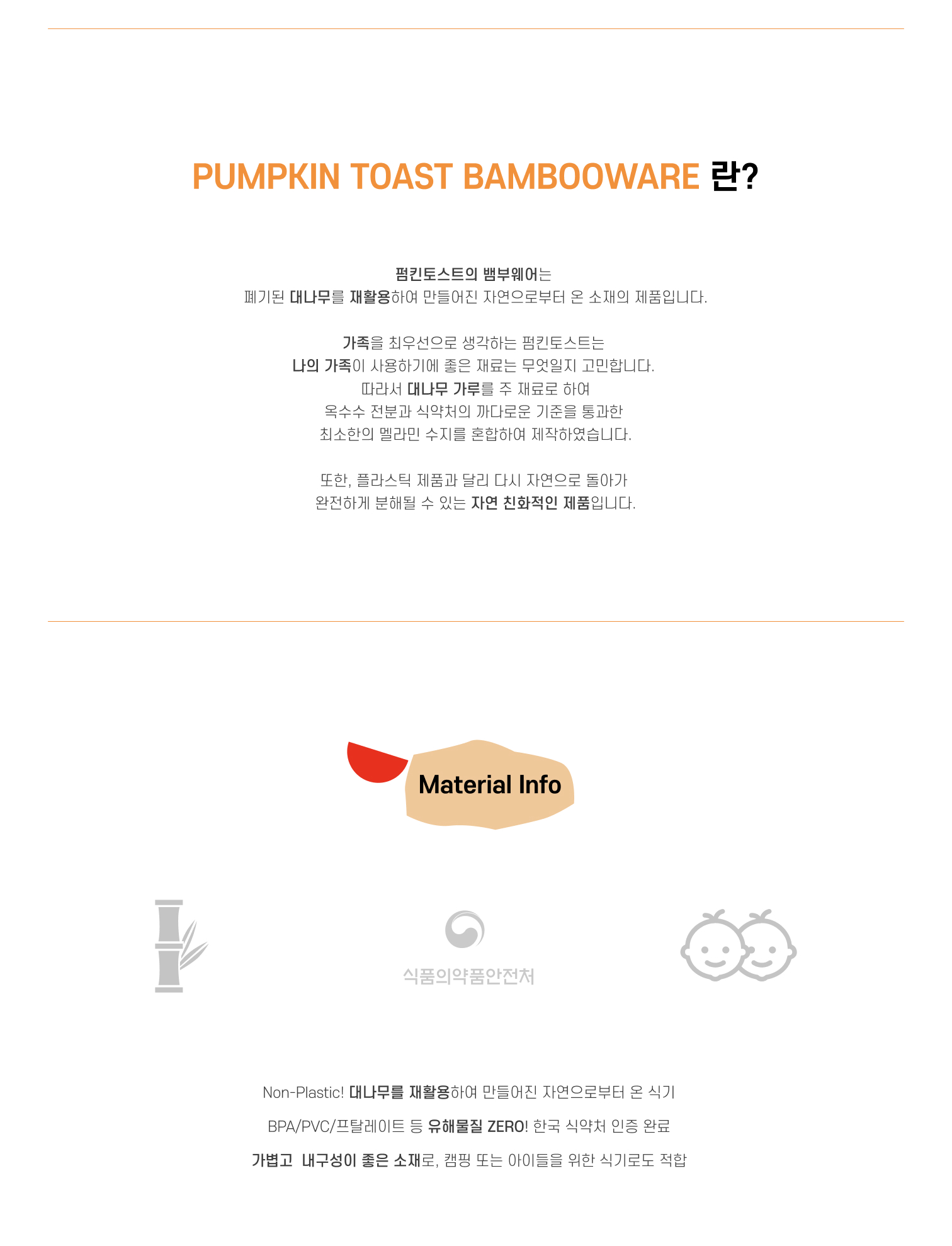 PUMPKIN TOAST BAMBOOWARE 란?

펌킨토스트의 뱀부웨어는
폐기된 대나무를 재활용하여 만들어진 자연으로부터 온 소재의 제품입니다.

가족을 최우선으로 생각하는 펌킨토스트는
나의 가족이 사용하기에 좋은 재료는 무엇일지 고민합니다.
따라서 대나무 가루를 주 재료로 하여
옥수수 전분과 식약처의 까다로운 기준을 통과한
최소한의 멜라민 수지를 혼합하여 제작하였습니다.

또한, 플라스틱 제품과 달리 다시 자연으로 돌아가
완전하게 분해될 수 있는 자연 친화적인 제품입니다.

Material Info

식품의약품안전처

Non-Plastic! 대나무를 재활용하여 만들어진 자연으로부터 온 식기

BPA/PVC/프탈레이트 등 유해물질 ZERO! 한국 식약처 인증 완료

가볍고 내구성이 좋은 소재로, 캠핑 또는 아이들을 위한 식기로도 적합